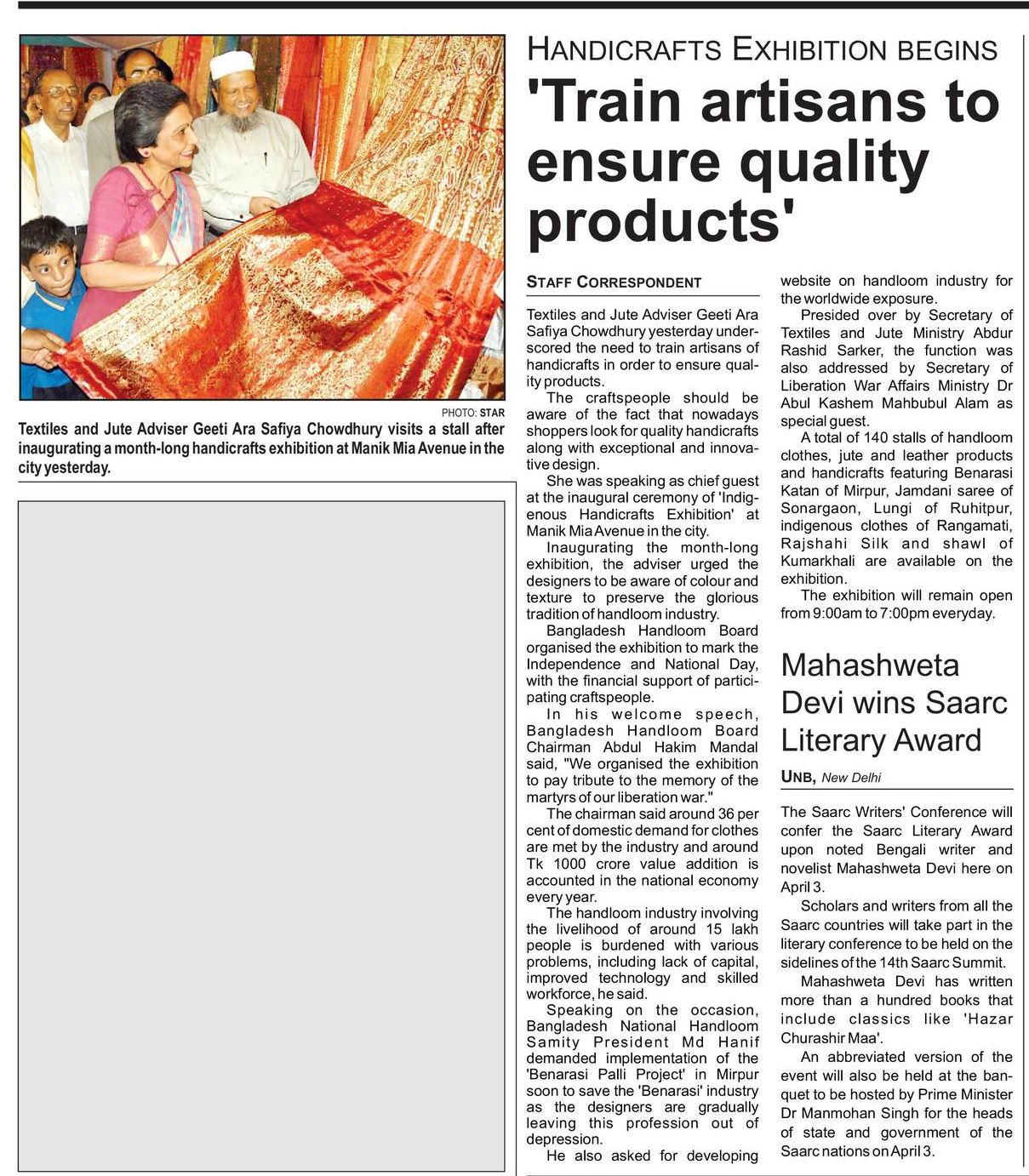 PHOTO: STAR

Textiles and Jute Adviser Geeti Ara Safiya Chowdhury visits a stall after inaugurating a month-long handicrafts exhibition at Manik Mia Avenue in the city yesterday.

HANDICRAFTS EXHIBITION BEGINS

'Train artisans to ensure quality products'

STAFF CORRESPONDENT

Textiles and Jute Adviser Geeti Ara Safiya Chowdhury yesterday underscored the need to train artisans of handicrafts in order to ensure quality products.

The craftspeople should be aware of the fact that nowadays shoppers look for quality handicrafts along with exceptional and innovative design.

She was speaking as chief guest at the inaugural ceremony of 'Indigenous Handicrafts Exhibition' at Manik Mia Avenue in the city.

Inaugurating the month-long exhibition, the adviser urged the designers to be aware of colour and texture to preserve the glorious tradition of handloom industry.

Bangladesh Handloom Board organised the exhibition to mark the Independence and National Day, with the financial support of participating craftspeople.

In his welcome speech, Bangladesh Handloom Board Chairman Abdul Hakim Mandal said, "We organised the exhibition to pay tribute to the memory of the martyrs of our liberation war."

The chairman said around 36 per cent of domestic demand for clothes are met by the industry and around Tk 1000 crore value addition is accounted in the national economy every year.

The handloom industry involving the livelihood of around 15 lakh people is burdened with various problems, including lack of capital, improved technology and skilled workforce, he said.

Speaking on the occasion, Bangladesh National Handloom Samity President Md Hanif demanded implementation of the 'Benarasi Palli Project' in Mirpur soon to save the 'Benarasi' industry as the designers are gradually leaving this profession out of depression.

He also asked for developing website on handloom industry for the worldwide exposure.

Presided over by Secretary of Textiles and Jute Ministry Abdur Rashid Sarker, the function was also addressed by Secretary of Liberation War Affairs Ministry Dr Abul Kashem Mahbubul Alam as special guest.

A total of 140 stalls of handloom clothes, jute and leather products and handicrafts featuring Benarasi Katan of Mirpur, Jamdani saree of Sonargaon, Lungi of Ruhitpur, indigenous clothes of Rangamati, Rajshahi Silk and shawl of Kumarkhali are available on the exhibition.

The exhibition will remain open from 9:00am to 7:00pm everyday.

Mahashweta Devi wins Saarc Literary Award

UNB, New Delhi

The Saarc Writers' Conference will confer the Saarc Literary Award upon noted Bengali writer and novelist Mahashweta Devi here on April 3.

Scholars and writers from all the Saarc countries will take part in the literary conference to be held on the sidelines of the 14th Saarc Summit.

Mahashweta Devi has written more than a hundred books that include classics like 'Hazar Churashir Maa'.

An abbreviated version of the event will also be held at the banquet to be hosted by Prime Minister Dr Manmohan Singh for the heads of state and government of the Saarc nations on April 3.